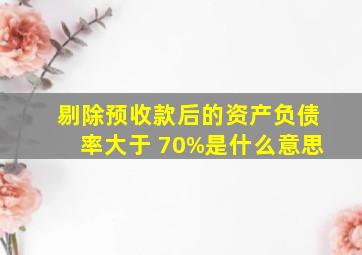 剔除预收款后的资产负债率大于 70%是什么意思